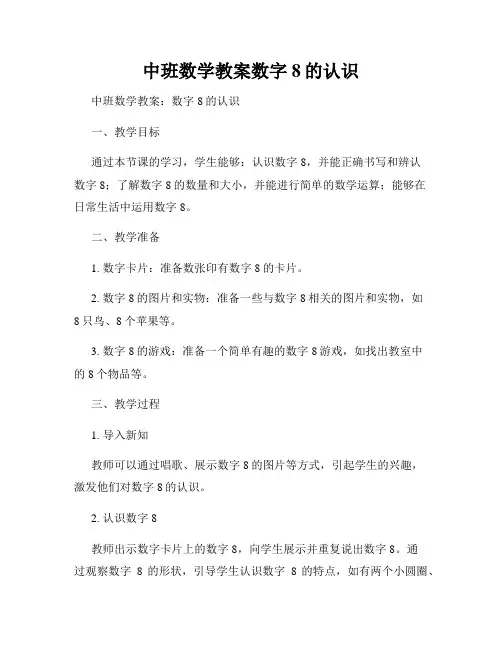 中班数学教案数字 8 的认识

中班数学教案：数字 8 的认识

一、教学目标

通过本节课的学习，学生能够：认识数字 8，并能正确书写和辨认数字 8；了解数字 8 的数量和大小，并能进行简单的数学运算；能够在日常生活中运用数字 8。

二、教学准备

1. 数字卡片：准备数张印有数字 8 的卡片。

2. 数字 8 的图片和实物：准备一些与数字 8 相关的图片和实物，如 8 只鸟、8 个苹果等。

3. 数字 8 的游戏：准备一个简单有趣的数字 8 游戏，如找出教室中的 8 个物品等。

三、教学过程

1. 导入新知

教师可以通过唱歌、展示数字 8 的图片等方式，引起学生的兴趣，激发他们对数字 8 的认识。

2. 认识数字 8

教师出示数字卡片上的数字 8，向学生展示并重复说出数字 8。通过观察数字 8 的形状，引导学生认识数字 8 的特点，如有两个小圆圈、